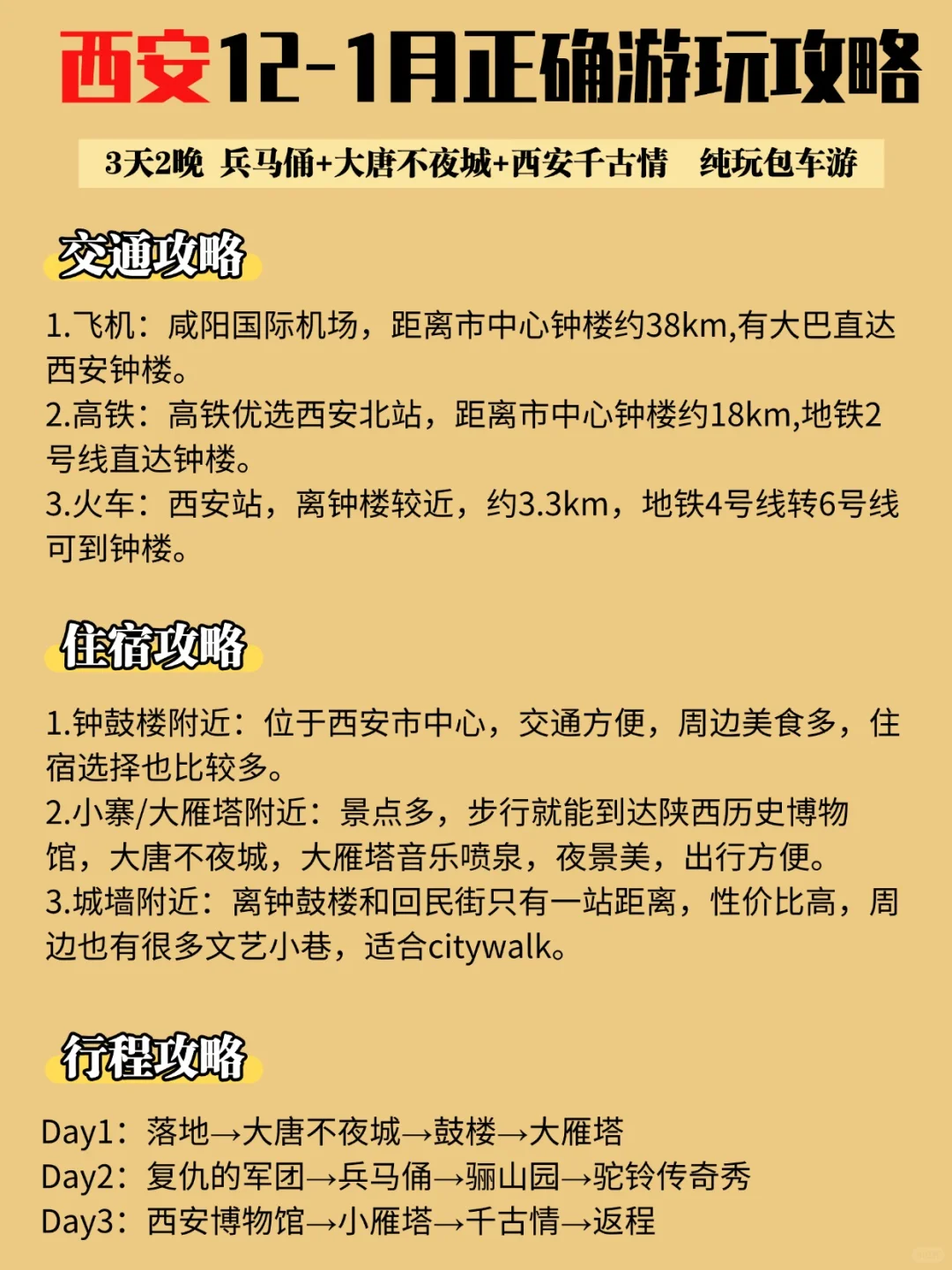 西安12-1月正确游玩攻略

3天2晚 兵马俑+大唐不夜城+西安千古情 纯玩包车游

交通攻略

1.飞机：咸阳国际机场，距离市中心钟楼约38km,有大巴直达西安钟楼。
2.高铁：高铁优选西安北站，距离市中心钟楼约18km,地铁2号线直达钟楼。
3.火车：西安站，离钟楼较近，约3.3km，地铁4号线转6号线可到钟楼。

住宿攻略

1.钟鼓楼附近：位于西安市中心，交通方便，周边美食多，住宿选择也比较多。
2.小寨/大雁塔附近：景点多，步行就能到达陕西历史博物馆，大唐不夜城，大雁塔音乐喷泉，夜景美，出行方便。
3.城墙附近：离钟鼓楼和回民街只有一站距离，性价比高，周边也有很多文艺小巷，适合citywalk。

行程攻略

Day1：落地→大唐不夜城→鼓楼→大雁塔
Day2：复仇的军团→兵马俑→骊山园→驼铃传奇秀
Day3：西安博物馆→小雁塔→千古情→返程